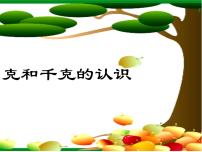 克和千克的认识